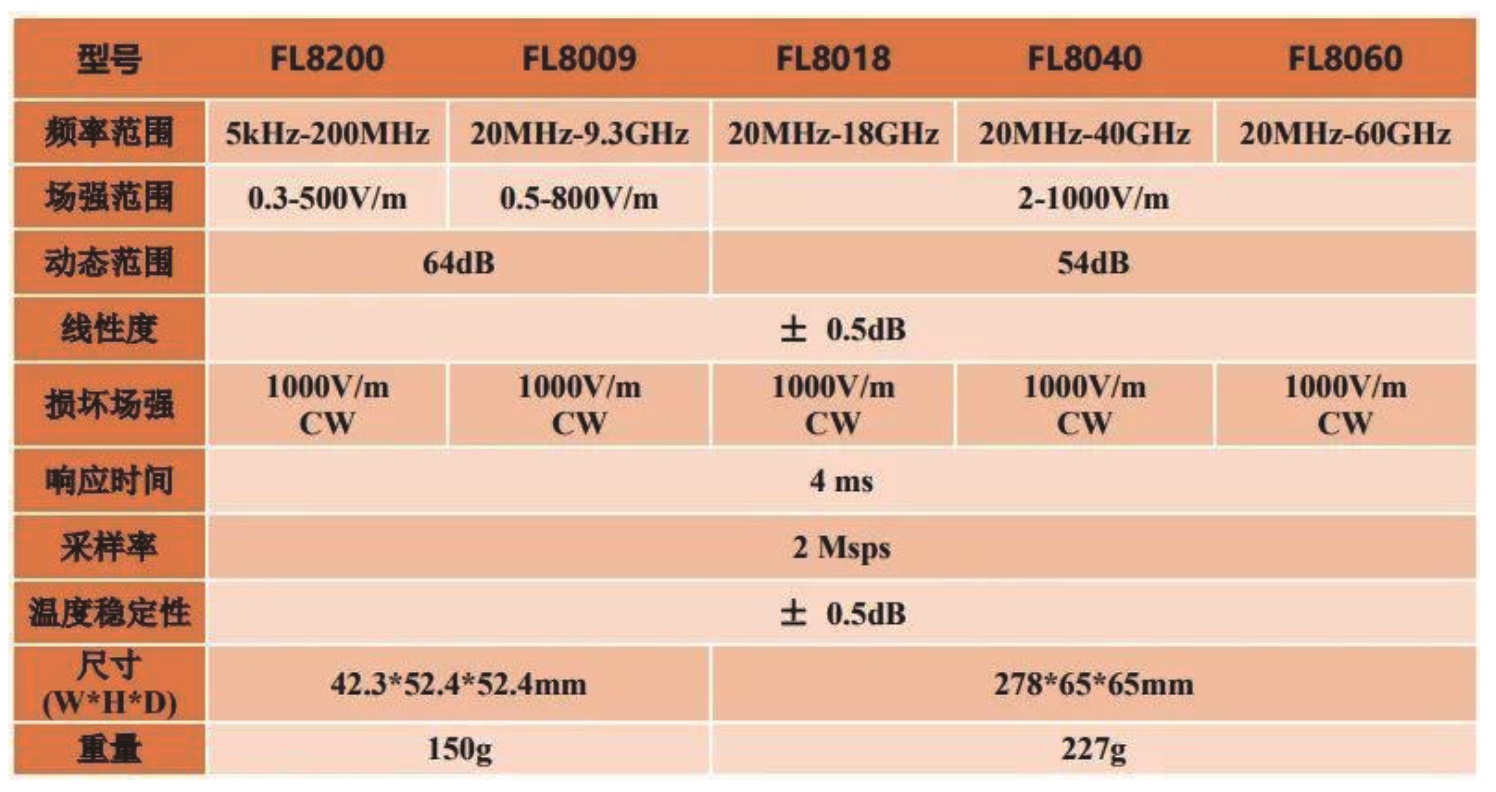 | 型号 | FL8200 | FL8009 | FL8018 | FL8040 | FL8060 |
|---|---|---|---|---|---|
| 频率范围 | 5kHz-200MHz | 20MHz-9.3GHz | 20MHz-18GHz | 20MHz-40GHz | 20MHz-60GHz |
| 场强范围 | 0.3-500V/m | 0.5-800V/m | 2-1000V/m | | |
| 动态范围 | 64dB | | 54dB | | |
| 线性度 | ± 0.5dB | | | | |
| 损坏场强 | 1000V/m CW | 1000V/m CW | 1000V/m CW | 1000V/m CW | 1000V/m CW |
| 响应时间 | 4 ms | | | | |
| 采样率 | 2 Msps | | | | |
| 温度稳定性 | ± 0.5dB | | | | |
| 尺寸 (W*H*D) | 42.3*52.4*52.4mm | | 278*65*65mm | | |
| 重量 | 150g | | 227g | | |